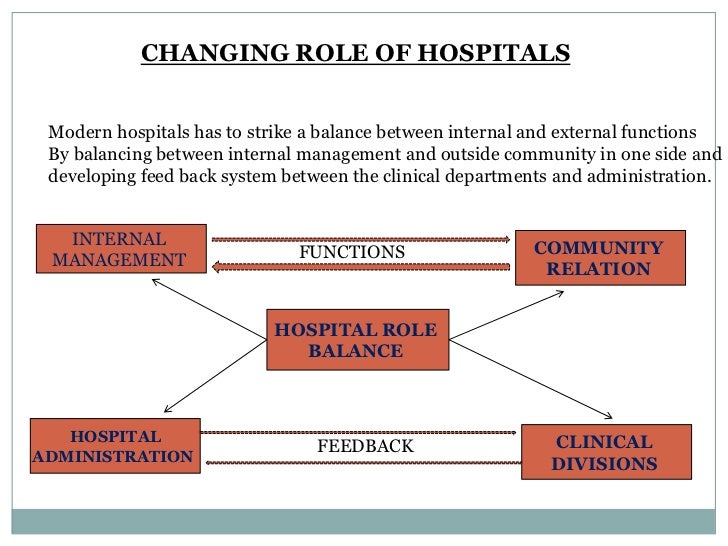 CHANGING ROLE OF HOSPITALS

Modern hospitals has to strike a balance between internal and external functions By balancing between internal management and outside community in one side and developing feed back system between the clinical departments and administration.

INTERNAL MANAGEMENT

FUNCTIONS

COMMUNITY RELATION

HOSPITAL ROLE BALANCE

HOSPITAL ADMINISTRATION

FEEDBACK

CLINICAL DIVISIONS